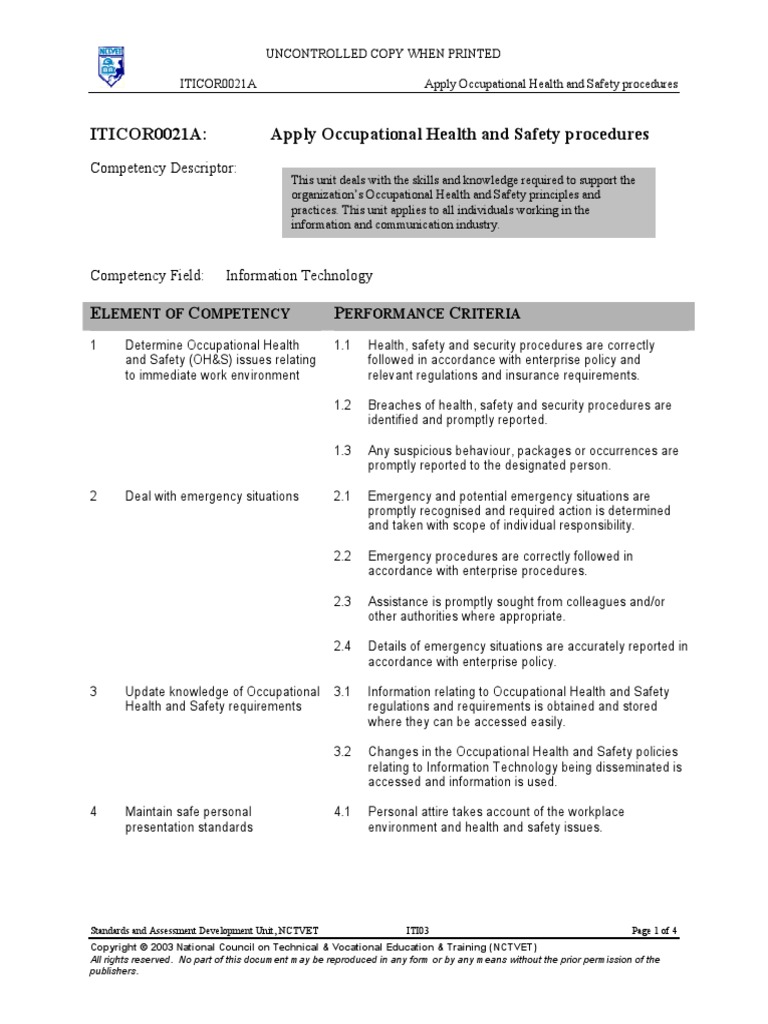 NCTVET

UNCONTROLLED COPY WHEN PRINTED

ITICOR0021A Apply Occupational Health and Safety procedures

ITICOR0021A: Apply Occupational Health and Safety procedures

Competency Descriptor:

This unit deals with the skills and knowledge required to support the organization's Occupational Health and Safety principles and practices. This unit applies to all individuals working in the information and communication industry.

Competency Field: Information Technology

| ELEMENT OF COMPETENCY | | PERFORMANCE CRITERIA | |
|---|---|---|---|
| 1 | Determine Occupational Health and Safety (OH&S) issues relating to immediate work environment | 1.1 | Health, safety and security procedures are correctly followed in accordance with enterprise policy and relevant regulations and insurance requirements. |
| | | 1.2 | Breaches of health, safety and security procedures are identified and promptly reported. |
| | | 1.3 | Any suspicious behaviour, packages or occurrences are promptly reported to the designated person. |
| 2 | Deal with emergency situations | 2.1 | Emergency and potential emergency situations are promptly recognised and required action is determined and taken with scope of individual responsibility. |
| | | 2.2 | Emergency procedures are correctly followed in accordance with enterprise procedures. |
| | | 2.3 | Assistance is promptly sought from colleagues and/or other authorities where appropriate. |
| | | 2.4 | Details of emergency situations are accurately reported in accordance with enterprise policy. |
| 3 | Update knowledge of Occupational Health and Safety requirements | 3.1 | Information relating to Occupational Health and Safety regulations and requirements is obtained and stored where they can be accessed easily. |
| | | 3.2 | Changes in the Occupational Health and Safety policies relating to Information Technology being disseminated is accessed and information is used. |
| 4 | Maintain safe personal presentation standards | 4.1 | Personal attire takes account of the workplace environment and health and safety issues. |

Standards and Assessment Development Unit, NCTVET ITI03 Page 1 of 4

Copyright © 2003 National Council on Technical & Vocational Education & Training (NCTVET)
All rights reserved. No part of this document may be reproduced in any form or by any means without the prior permission of the publishers.